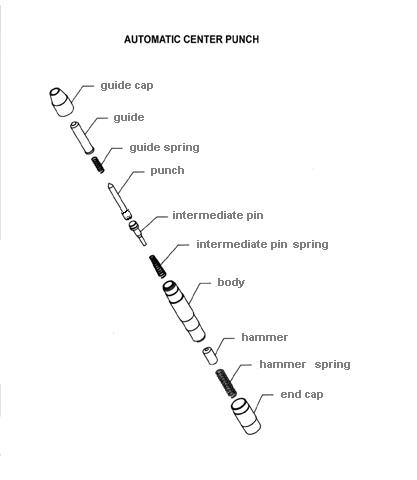 AUTOMATIC CENTER PUNCH

guide cap

guide

guide spring

punch

intermediate pin

intermediate pin spring

body

hammer

hammer spring

end cap